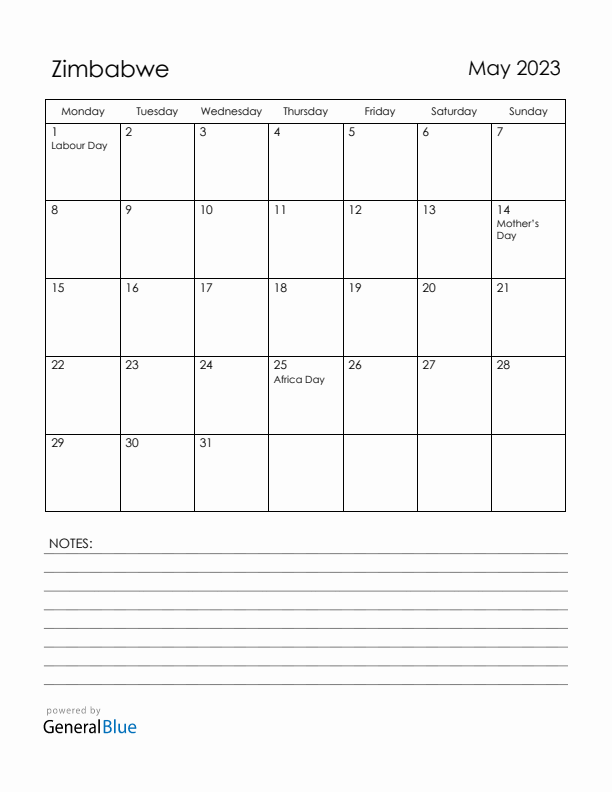 Zimbabwe

May 2023

| Monday | Tuesday | Wednesday | Thursday | Friday | Saturday | Sunday |
|---|---|---|---|---|---|---|
| 1 Labour Day | 2 | 3 | 4 | 5 | 6 | 7 |
| 8 | 9 | 10 | 11 | 12 | 13 | 14 Mother's Day |
| 15 | 16 | 17 | 18 | 19 | 20 | 21 |
| 22 | 23 | 24 | 25 Africa Day | 26 | 27 | 28 |
| 29 | 30 | 31 | | | | |

NOTES:

powered by
GeneralBlue